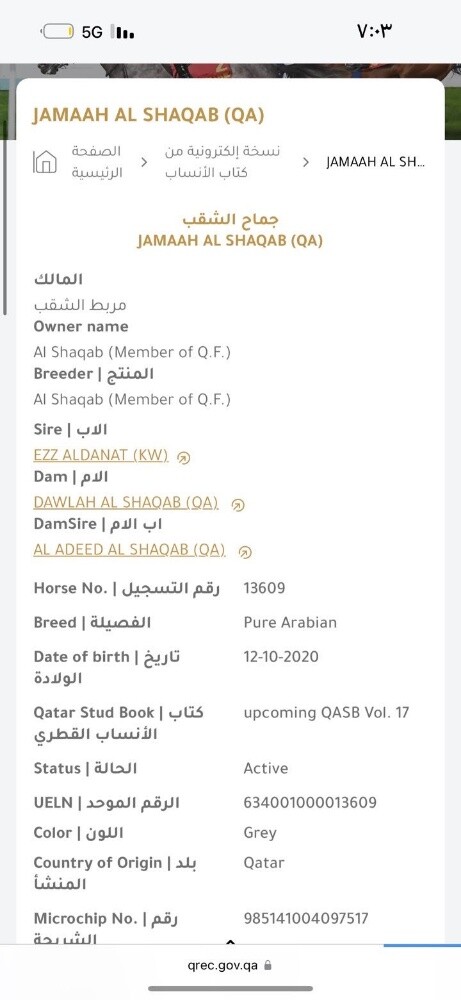 5G
٧:٠٣

JAMAAH AL SHAQAB (QA)

الصفحة الرئيسية > نسخة إلكترونية من كتاب الأنساب > JAMAAH AL SH...

جماح الشقب
JAMAAH AL SHAQAB (QA)

المالك
مربط الشقب
Owner name
Al Shaqab (Member of Q.F.)
Breeder | المنتج
Al Shaqab (Member of Q.F.)
Sire | الاب
EZZ ALDANAT (KW)
Dam | الام
DAWLAH AL SHAQAB (QA)
DamSire | اب الام
AL ADEED AL SHAQAB (QA)

| | |
|---|---|
| Horse No. \| رقم التسجيل | 13609 |
| Breed \| الفصيلة | Pure Arabian |
| Date of birth \| تاريخ الولادة | 12-10-2020 |
| Qatar Stud Book \| كتاب الأنساب القطري | upcoming QASB Vol. 17 |
| Status \| الحالة | Active |
| UELN \| الرقم الموحد | 634001000013609 |
| Color \| اللون | Grey |
| Country of Origin \| بلد المنشأ | Qatar |
| Microchip No. \| رقم الشريحة | 985141004097517 |

qrec.gov.qa